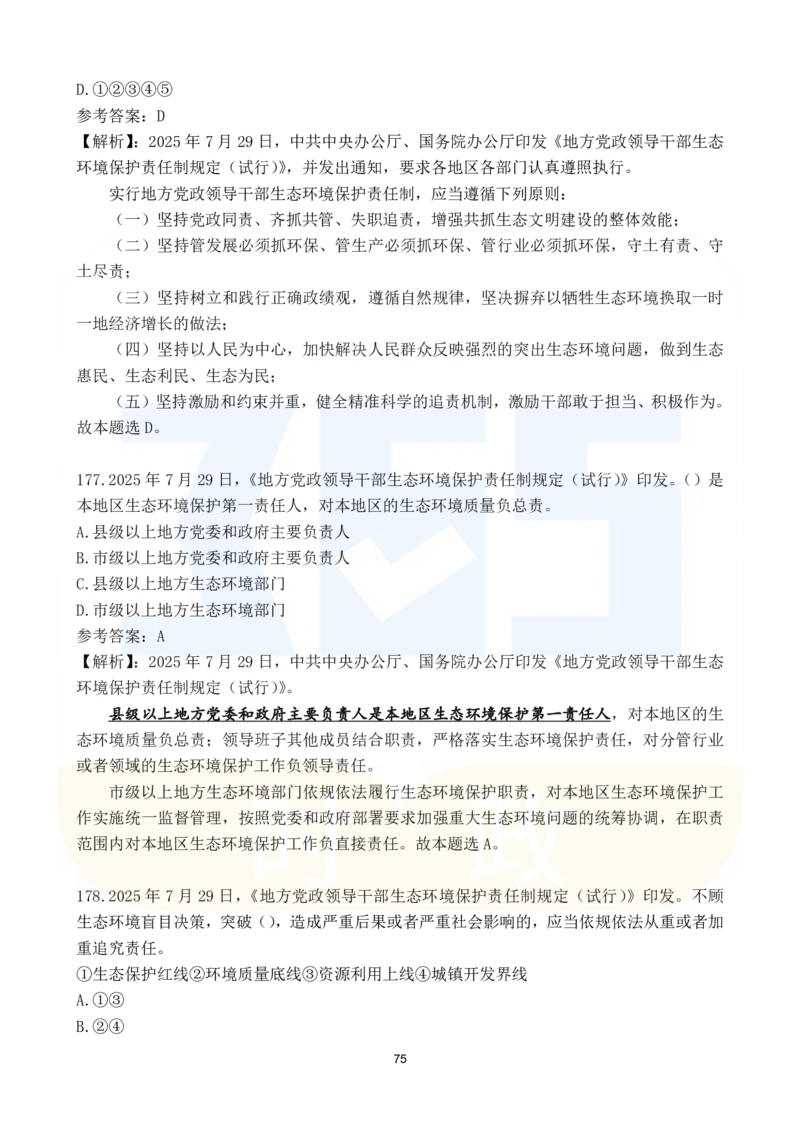 D.①②③④⑤
参考答案：D
【解析】：2025 年 7 月 29 日，中共中央办公厅、国务院办公厅印发《地方党政领导干部生态环境保护责任制规定（试行）》，并发出通知，要求各地区各部门认真遵照执行。

实行地方党政领导干部生态环境保护责任制，应当遵循下列原则：

（一）坚持党政同责、齐抓共管、失职追责，增强共抓生态文明建设的整体效能；

（二）坚持管发展必须抓环保、管生产必须抓环保、管行业必须抓环保，守土有责、守土尽责；

（三）坚持树立和践行正确政绩观，遵循自然规律，坚决摒弃以牺牲生态环境换取一时一地经济增长的做法；

（四）坚持以人民为中心，加快解决人民群众反映强烈的突出生态环境问题，做到生态惠民、生态利民、生态为民；

（五）坚持激励和约束并重，健全精准科学的追责机制，激励干部敢于担当、积极作为。故本题选 D。

177.2025 年 7 月 29 日，《地方党政领导干部生态环境保护责任制规定（试行）》印发。（）是本地区生态环境保护第一责任人，对本地区的生态环境质量负总责。
A.县级以上地方党委和政府主要负责人
B.市级以上地方党委和政府主要负责人
C.县级以上地方生态环境部门
D.市级以上地方生态环境部门
参考答案：A
【解析】：2025 年 7 月 29 日，中共中央办公厅、国务院办公厅印发《地方党政领导干部生态环境保护责任制规定（试行）》。

县级以上地方党委和政府主要负责人是本地区生态环境保护第一责任人，对本地区的生态环境质量负总责；领导班子其他成员结合职责，严格落实生态环境保护责任，对分管行业或者领域的生态环境保护工作负领导责任。

市级以上地方生态环境部门依规依法履行生态环境保护职责，对本地区生态环境保护工作实施统一监督管理，按照党委和政府部署要求加强重大生态环境问题的统筹协调，在职责范围内对本地区生态环境保护工作负直接责任。故本题选 A。

178.2025 年 7 月 29 日，《地方党政领导干部生态环境保护责任制规定（试行）》印发。不顾生态环境盲目决策，突破（），造成严重后果或者严重社会影响的，应当依规依法从重或者加重追究责任。
①生态保护红线②环境质量底线③资源利用上线④城镇开发界线
A.①③
B.②④

75